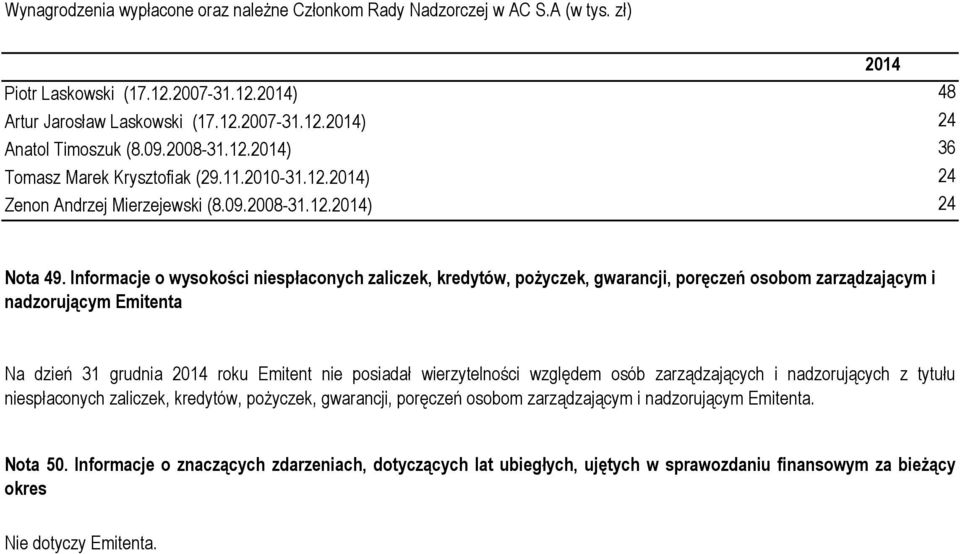 Wynagrodzenia wypłacone oraz należne Członkom Rady Nadzorczej w AC S.A (w tys. zł)

| | 2014 |
|---|---|
| Piotr Laskowski (17.12.2007-31.12.2014) | 48 |
| Artur Jarosław Laskowski (17.12.2007-31.12.2014) | 24 |
| Anatol Timoszuk (8.09.2008-31.12.2014) | 36 |
| Tomasz Marek Krysztofiak (29.11.2010-31.12.2014) | 24 |
| Zenon Andrzej Mierzejewski (8.09.2008-31.12.2014) | 24 |

Nota 49. Informacje o wysokości niespłaconych zaliczek, kredytów, pożyczek, gwarancji, poręczeń osobom zarządzającym i nadzorującym Emitenta

Na dzień 31 grudnia 2014 roku Emitent nie posiadał wierzytelności względem osób zarządzających i nadzorujących z tytułu niespłaconych zaliczek, kredytów, pożyczek, gwarancji, poręczeń osobom zarządzającym i nadzorującym Emitenta.

Nota 50. Informacje o znaczących zdarzeniach, dotyczących lat ubiegłych, ujętych w sprawozdaniu finansowym za bieżący okres

Nie dotyczy Emitenta.